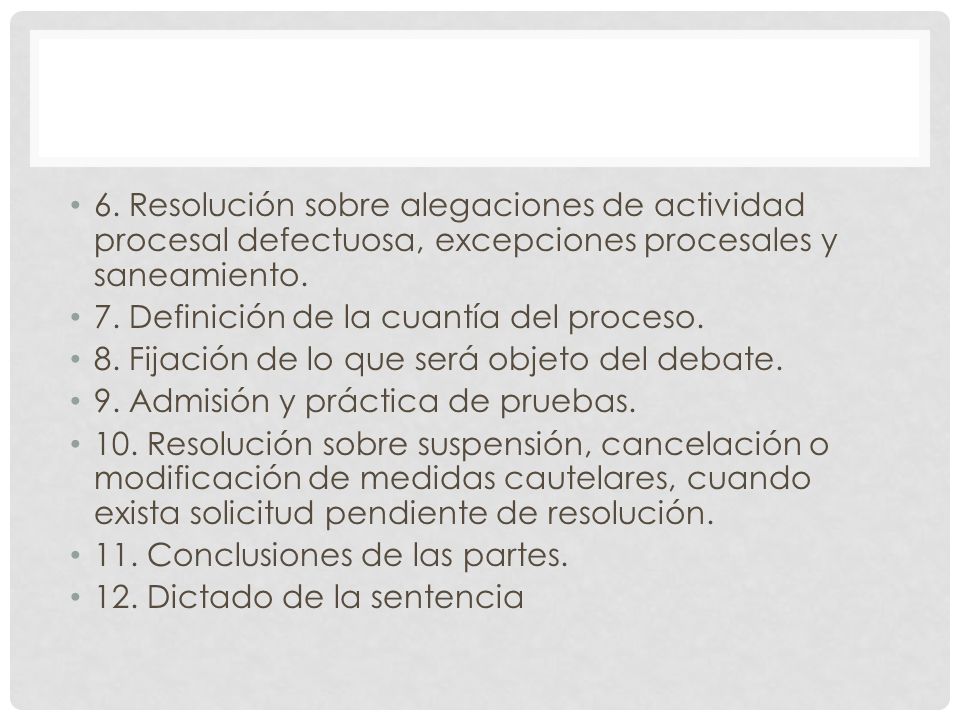 • 6. Resolución sobre alegaciones de actividad procesal defectuosa, excepciones procesales y saneamiento.
• 7. Definición de la cuantía del proceso.
• 8. Fijación de lo que será objeto del debate.
• 9. Admisión y práctica de pruebas.
• 10. Resolución sobre suspensión, cancelación o modificación de medidas cautelares, cuando exista solicitud pendiente de resolución.
• 11. Conclusiones de las partes.
• 12. Dictado de la sentencia